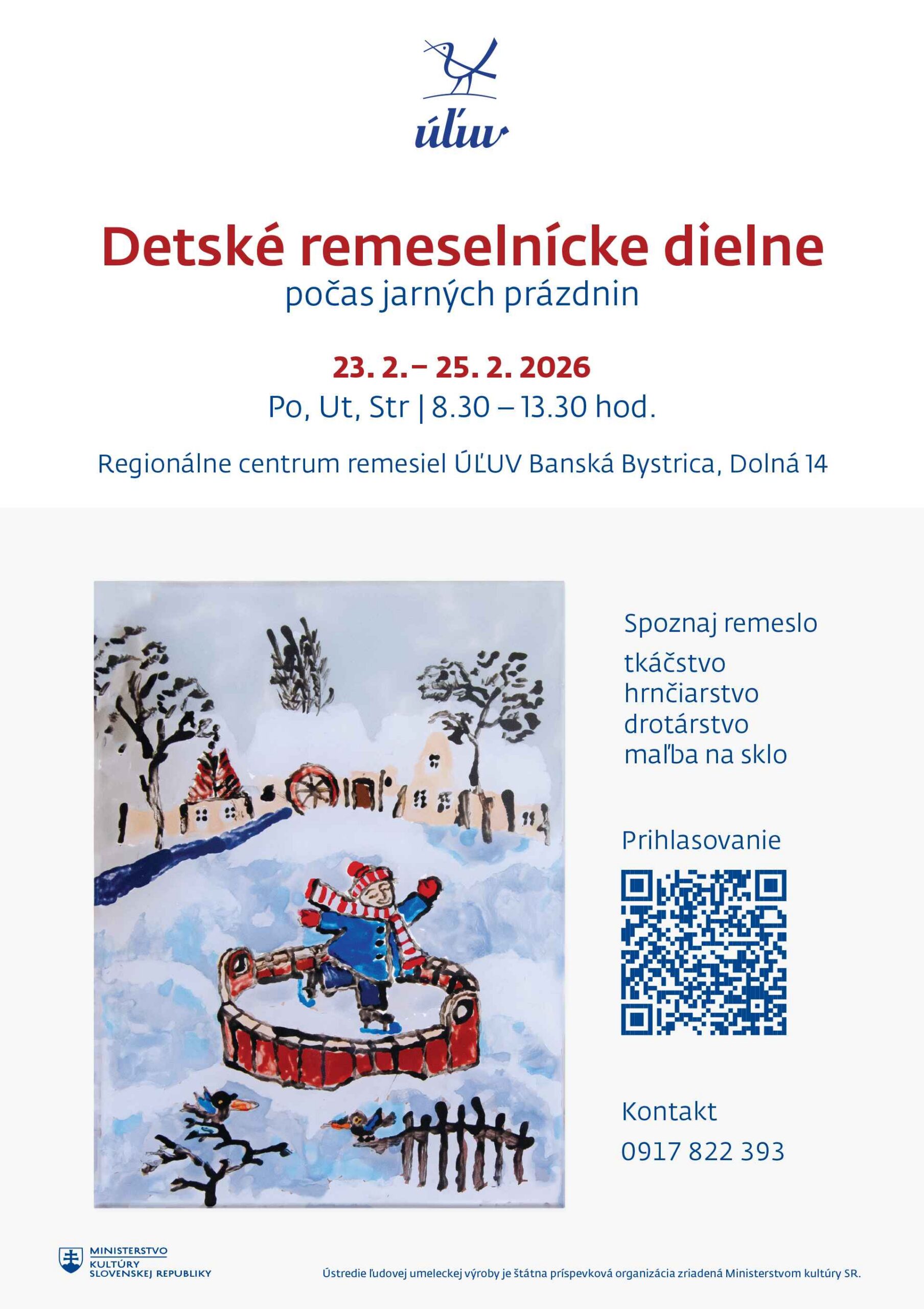 úľuv

Detské remeselnícke dielne
počas jarných prázdnin

23. 2.– 25. 2. 2026
Po, Ut, Str | 8.30 – 13.30 hod.

Regionálne centrum remesiel ÚĽUV Banská Bystrica, Dolná 14

Spoznaj remeslo
tkáčstvo
hrnčiarstvo
drotárstvo
maľba na sklo

Prihlasovanie

Kontakt
0917 822 393

MINISTERSTVO KULTÚRY SLOVENSKEJ REPUBLIKY

Ústredie ľudovej umeleckej výroby je štátna príspevková organizácia zriadená Ministerstvom kultúry SR.